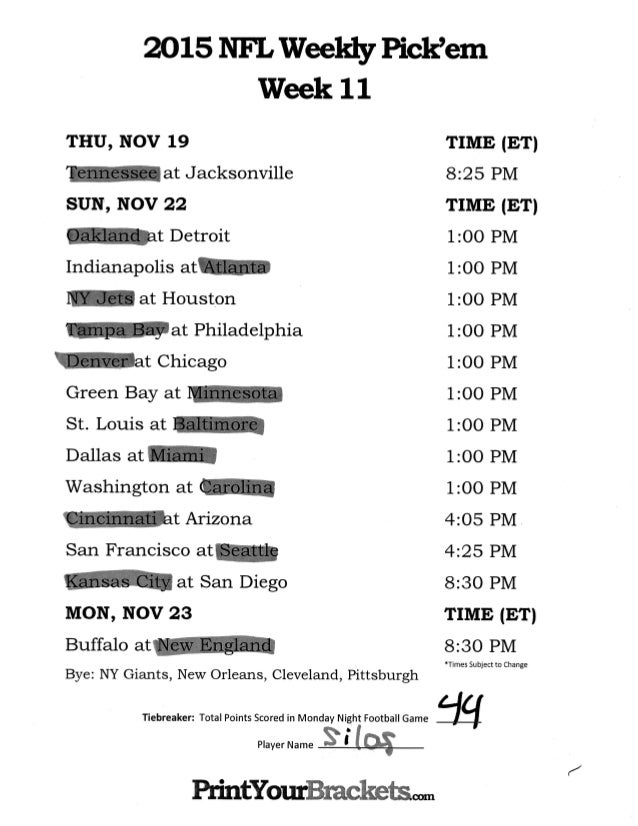 2015 NFL Weekly Pick'em
Week 11

| THU, NOV 19 | TIME (ET) |
|---|---|
| Tennessee at Jacksonville | 8:25 PM |
| **SUN, NOV 22** | **TIME (ET)** |
| Oakland at Detroit | 1:00 PM |
| Indianapolis at Atlanta | 1:00 PM |
| NY Jets at Houston | 1:00 PM |
| Tampa Bay at Philadelphia | 1:00 PM |
| Denver at Chicago | 1:00 PM |
| Green Bay at Minnesota | 1:00 PM |
| St. Louis at Baltimore | 1:00 PM |
| Dallas at Miami | 1:00 PM |
| Washington at Carolina | 1:00 PM |
| Cincinnati at Arizona | 4:05 PM |
| San Francisco at Seattle | 4:25 PM |
| Kansas City at San Diego | 8:30 PM |
| **MON, NOV 23** | **TIME (ET)** |
| Buffalo at New England | 8:30 PM |

*Times Subject to Change

Bye: NY Giants, New Orleans, Cleveland, Pittsburgh

Tiebreaker: Total Points Scored in Monday Night Football Game 44

Player Name Silos

PrintYourBrackets.com